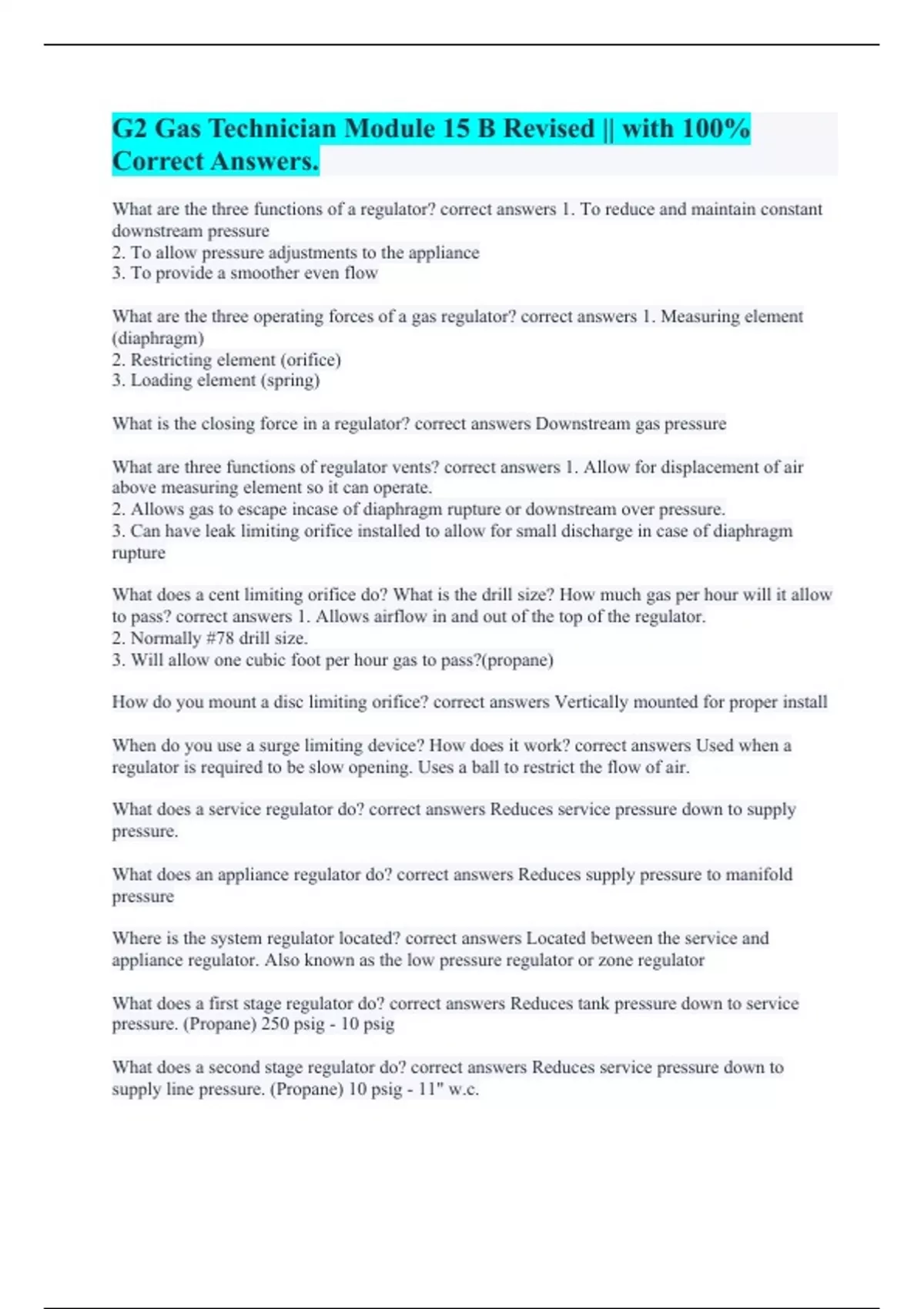 G2 Gas Technician Module 15 B Revised || with 100% Correct Answers.

What are the three functions of a regulator? correct answers 1. To reduce and maintain constant downstream pressure
2. To allow pressure adjustments to the appliance
3. To provide a smoother even flow

What are the three operating forces of a gas regulator? correct answers 1. Measuring element (diaphragm)
2. Restricting element (orifice)
3. Loading element (spring)

What is the closing force in a regulator? correct answers Downstream gas pressure

What are three functions of regulator vents? correct answers 1. Allow for displacement of air above measuring element so it can operate.
2. Allows gas to escape incase of diaphragm rupture or downstream over pressure.
3. Can have leak limiting orifice installed to allow for small discharge in case of diaphragm rupture

What does a cent limiting orifice do? What is the drill size? How much gas per hour will it allow to pass? correct answers 1. Allows airflow in and out of the top of the regulator.
2. Normally #78 drill size.
3. Will allow one cubic foot per hour gas to pass?(propane)

How do you mount a disc limiting orifice? correct answers Vertically mounted for proper install

When do you use a surge limiting device? How does it work? correct answers Used when a regulator is required to be slow opening. Uses a ball to restrict the flow of air.

What does a service regulator do? correct answers Reduces service pressure down to supply pressure.

What does an appliance regulator do? correct answers Reduces supply pressure to manifold pressure

Where is the system regulator located? correct answers Located between the service and appliance regulator. Also known as the low pressure regulator or zone regulator

What does a first stage regulator do? correct answers Reduces tank pressure down to service pressure. (Propane) 250 psig - 10 psig

What does a second stage regulator do? correct answers Reduces service pressure down to supply line pressure. (Propane) 10 psig - 11" w.c.